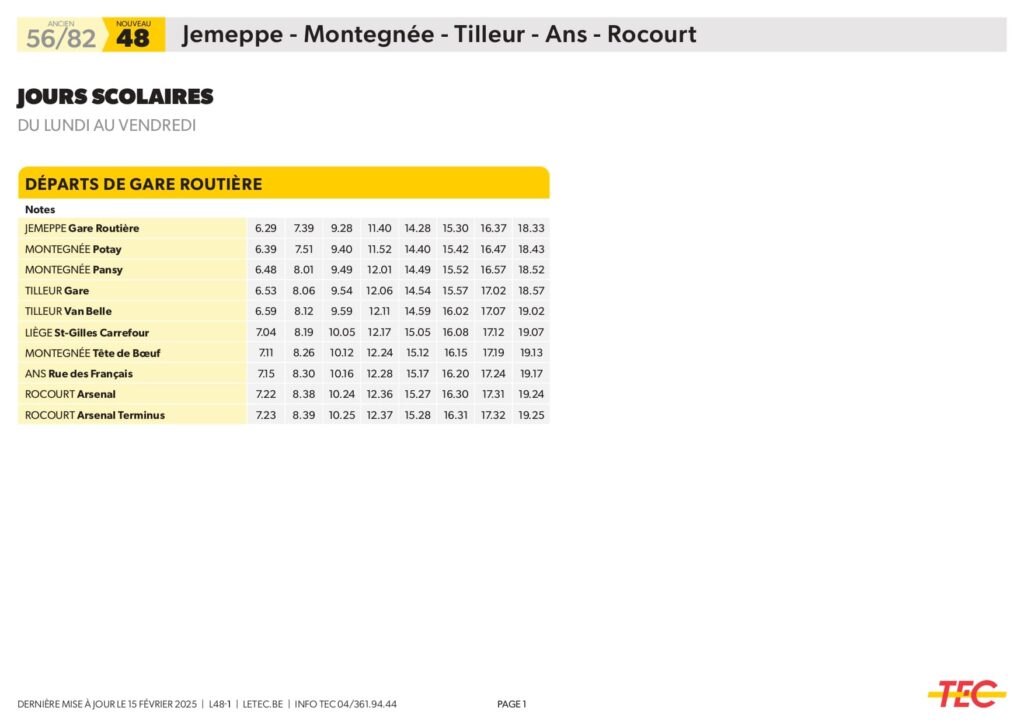 ANCIEN 56/82 NOUVEAU 48 Jemeppe - Montegnée - Tilleur - Ans - Rocourt

JOURS SCOLAIRES
DU LUNDI AU VENDREDI

DÉPARTS DE GARE ROUTIÈRE

| Notes | | | | | | | | |
|---|---|---|---|---|---|---|---|---|
| JEMEPPE Gare Routière | 6.29 | 7.39 | 9.28 | 11.40 | 14.28 | 15.30 | 16.37 | 18.33 |
| MONTEGNÉE Potay | 6.39 | 7.51 | 9.40 | 11.52 | 14.40 | 15.42 | 16.47 | 18.43 |
| MONTEGNÉE Pansy | 6.48 | 8.01 | 9.49 | 12.01 | 14.49 | 15.52 | 16.57 | 18.52 |
| TILLEUR Gare | 6.53 | 8.06 | 9.54 | 12.06 | 14.54 | 15.57 | 17.02 | 18.57 |
| TILLEUR Van Belle | 6.59 | 8.12 | 9.59 | 12.11 | 14.59 | 16.02 | 17.07 | 19.02 |
| LIÈGE St-Gilles Carrefour | 7.04 | 8.19 | 10.05 | 12.17 | 15.05 | 16.08 | 17.12 | 19.07 |
| MONTEGNÉE Tête de Bœuf | 7.11 | 8.26 | 10.12 | 12.24 | 15.12 | 16.15 | 17.19 | 19.13 |
| ANS Rue des Français | 7.15 | 8.30 | 10.16 | 12.28 | 15.17 | 16.20 | 17.24 | 19.17 |
| ROCOURT Arsenal | 7.22 | 8.38 | 10.24 | 12.36 | 15.27 | 16.30 | 17.31 | 19.24 |
| ROCOURT Arsenal Terminus | 7.23 | 8.39 | 10.25 | 12.37 | 15.28 | 16.31 | 17.32 | 19.25 |

DERNIÈRE MISE À JOUR LE 15 FÉVRIER 2025 | L48-1 | LETEC.BE | INFO TEC 04/361.94.44 PAGE 1

TEC